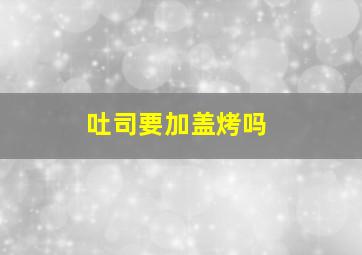 吐司要加盖烤吗